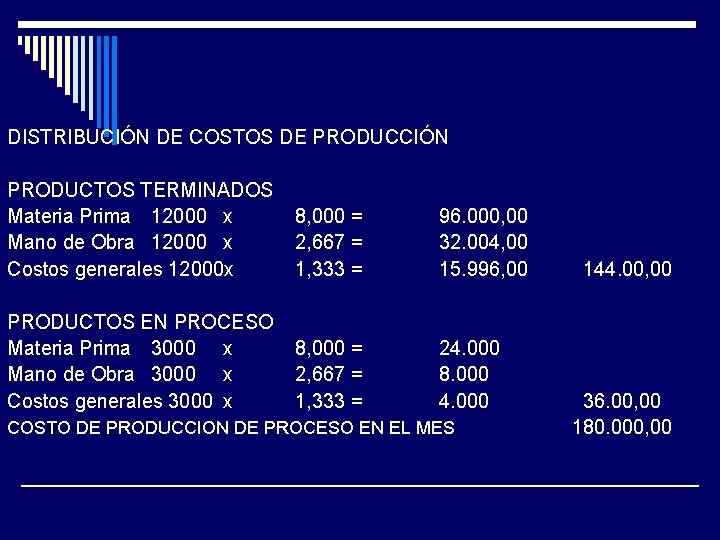 DISTRIBUCIÓN DE COSTOS DE PRODUCCIÓN

PRODUCTOS TERMINADOS

Materia Prima 12000 x 8,000 = 96.000,00

Mano de Obra 12000 x 2,667 = 32.004,00

Costos generales 12000x 1,333 = 15.996,00 144.00,00

PRODUCTOS EN PROCESO

Materia Prima 3000 x 8,000 = 24.000

Mano de Obra 3000 x 2,667 = 8.000

Costos generales 3000 x 1,333 = 4.000 36.00,00

COSTO DE PRODUCCION DE PROCESO EN EL MES 180.000,00